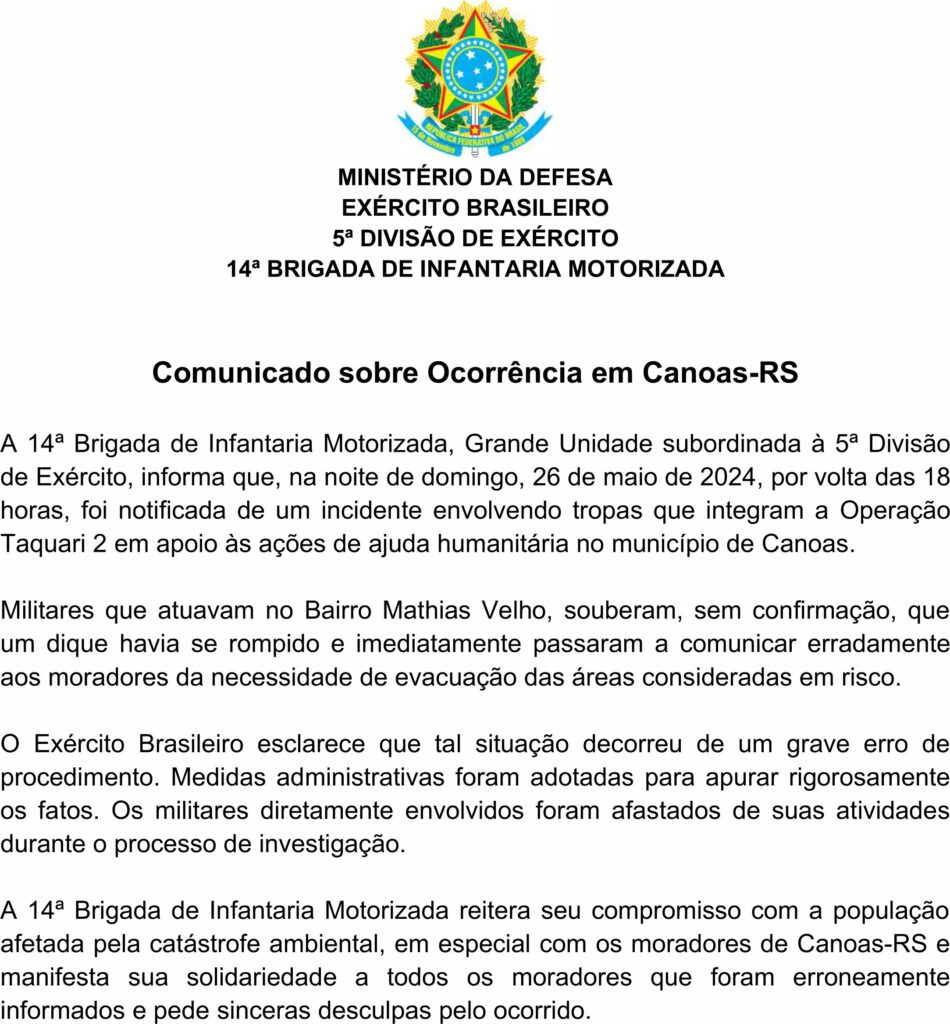 REPÚBLICA FEDERATIVA DO BRASIL
15 de Novembro de 1889

MINISTÉRIO DA DEFESA
EXÉRCITO BRASILEIRO
5ª DIVISÃO DE EXÉRCITO
14ª BRIGADA DE INFANTARIA MOTORIZADA

Comunicado sobre Ocorrência em Canoas-RS

A 14ª Brigada de Infantaria Motorizada, Grande Unidade subordinada à 5ª Divisão de Exército, informa que, na noite de domingo, 26 de maio de 2024, por volta das 18 horas, foi notificada de um incidente envolvendo tropas que integram a Operação Taquari 2 em apoio às ações de ajuda humanitária no município de Canoas.

Militares que atuavam no Bairro Mathias Velho, souberam, sem confirmação, que um dique havia se rompido e imediatamente passaram a comunicar erradamente aos moradores da necessidade de evacuação das áreas consideradas em risco.

O Exército Brasileiro esclarece que tal situação decorreu de um grave erro de procedimento. Medidas administrativas foram adotadas para apurar rigorosamente os fatos. Os militares diretamente envolvidos foram afastados de suas atividades durante o processo de investigação.

A 14ª Brigada de Infantaria Motorizada reitera seu compromisso com a população afetada pela catástrofe ambiental, em especial com os moradores de Canoas-RS e manifesta sua solidariedade a todos os moradores que foram erroneamente informados e pede sinceras desculpas pelo ocorrido.